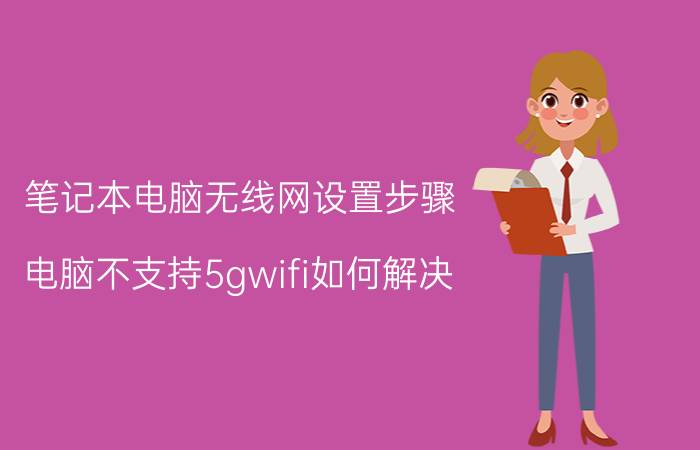 笔记本电脑无线网设置步骤

电脑不支持5gwifi如何解决